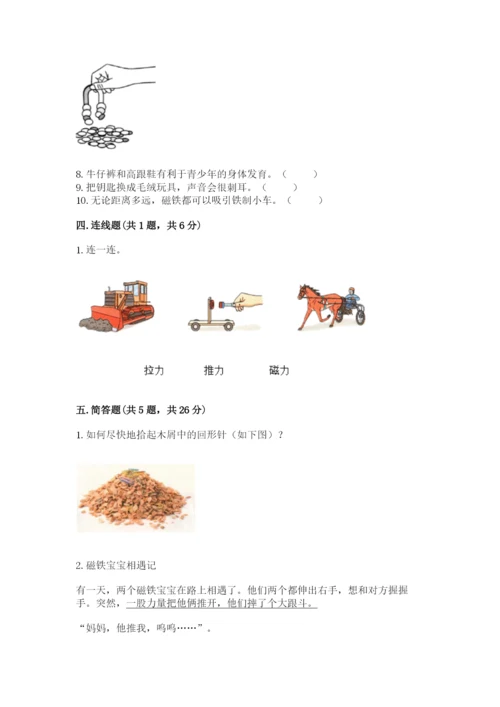 8. 牛仔裤和高跟鞋有利于青少年的身体发育。（　　）

9. 把钥匙换成毛绒玩具，声音会很刺耳。（　　）

10. 无论距离多远，磁铁都可以吸引铁制小车。（　　）

四. 连线题（共 1 题，共 6 分）

1. 连一连。

拉力　　推力　　磁力

五. 简答题（共 5 题，共 26 分）

1. 如何尽快地拾起木屑中的回形针（如下图）？

2. 磁铁宝宝相遇记

有一天，两个磁铁宝宝在路上相遇了。他们两个都伸出右手，想和对方握握手。突然，一股力量把他俩推开，他们摔了个大跟斗。

“妈妈，他推我，呜呜……”。